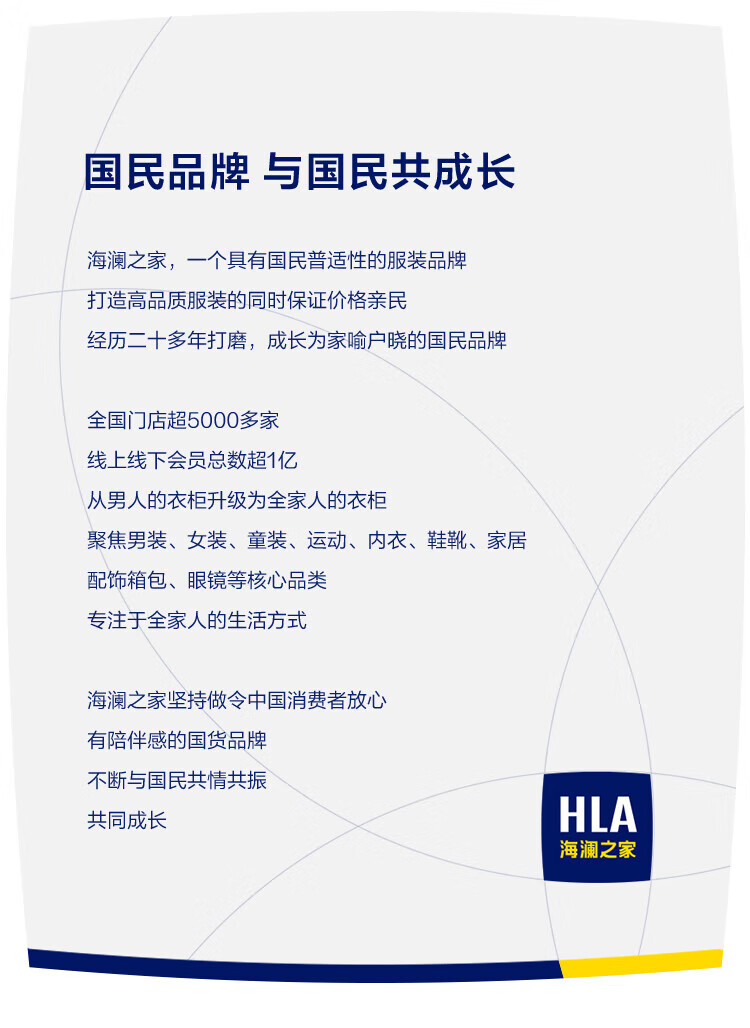 国民品牌 与国民共成长

海澜之家，一个具有国民普适性的服装品牌
打造高品质服装的同时保证价格亲民
经历二十多年打磨，成长为家喻户晓的国民品牌

全国门店超5000多家
线上线下会员总数超1亿
从男人的衣柜升级为全家人的衣柜
聚焦男装、女装、童装、运动、内衣、鞋靴、家居
配饰箱包、眼镜等核心品类
专注于全家人的生活方式

海澜之家坚持做令中国消费者放心
有陪伴感的国货品牌
不断与国民共情共振
共同成长

HLA
海澜之家